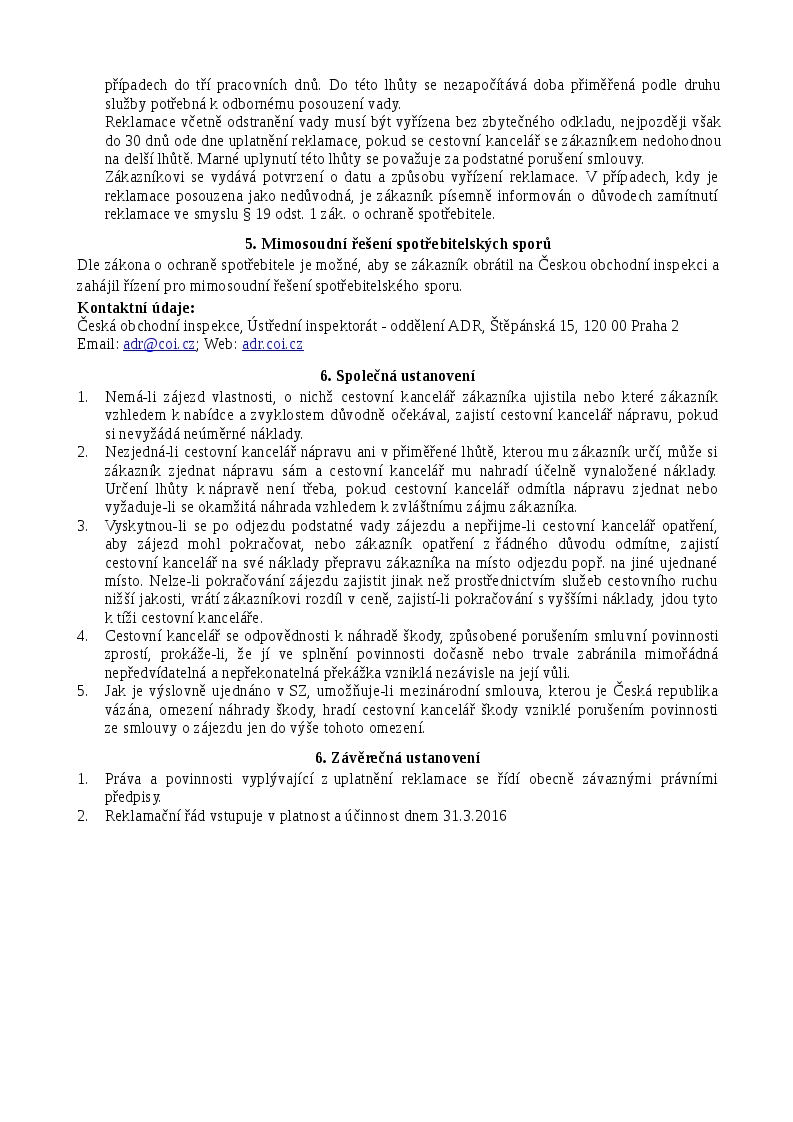 případech do tří pracovních dnů. Do této lhůty se nezapočítává doba přiměřená podle druhu služby potřebná k odbornému posouzení vady.
Reklamace včetně odstranění vady musí být vyřízena bez zbytečného odkladu, nejpozději však do 30 dnů ode dne uplatnění reklamace, pokud se cestovní kancelář se zákazníkem nedohodnou na delší lhůtě. Marné uplynutí této lhůty se považuje za podstatné porušení smlouvy.
Zákazníkovi se vydává potvrzení o datu a způsobu vyřízení reklamace. V případech, kdy je reklamace posouzena jako nedůvodná, je zákazník písemně informován o důvodech zamítnutí reklamace ve smyslu § 19 odst. 1 zák. o ochraně spotřebitele.

5. Mimosoudní řešení spotřebitelských sporů
Dle zákona o ochraně spotřebitele je možné, aby se zákazník obrátil na Českou obchodní inspekci a zahájil řízení pro mimosoudní řešení spotřebitelského sporu.
Kontaktní údaje:
Česká obchodní inspekce, Ústřední inspektorát - oddělení ADR, Štěpánská 15, 120 00 Praha 2
Email: adr@coi.cz; Web: adr.coi.cz

6. Společná ustanovení
1. Nemá-li zájezd vlastnosti, o nichž cestovní kancelář zákazníka ujistila nebo které zákazník vzhledem k nabídce a zvyklostem důvodně očekával, zajistí cestovní kancelář nápravu, pokud si nevyžádá neúměrné náklady.
2. Nezjedná-li cestovní kancelář nápravu ani v přiměřené lhůtě, kterou mu zákazník určí, může si zákazník zjednat nápravu sám a cestovní kancelář mu nahradí účelně vynaložené náklady. Určení lhůty k nápravě není třeba, pokud cestovní kancelář odmítla nápravu zjednat nebo vyžaduje-li se okamžitá náhrada vzhledem k zvláštnímu zájmu zákazníka.
3. Vyskytnou-li se po odjezdu podstatné vady zájezdu a nepřijme-li cestovní kancelář opatření, aby zájezd mohl pokračovat, nebo zákazník opatření z řádného důvodu odmítne, zajistí cestovní kancelář na své náklady přepravu zákazníka na místo odjezdu popř. na jiné ujednané místo. Nelze-li pokračování zájezdu zajistit jinak než prostřednictvím služeb cestovního ruchu nižší jakosti, vrátí zákazníkovi rozdíl v ceně, zajistí-li pokračování s vyššími náklady, jdou tyto k tíži cestovní kanceláře.
4. Cestovní kancelář se odpovědnosti k náhradě škody, způsobené porušením smluvní povinnosti zprostí, prokáže-li, že jí ve splnění povinnosti dočasně nebo trvale zabránila mimořádná nepředvídatelná a nepřekonatelná překážka vzniklá nezávisle na její vůli.
5. Jak je výslovně ujednáno v SZ, umožňuje-li mezinárodní smlouva, kterou je Česká republika vázána, omezení náhrady škody, hradí cestovní kancelář škody vzniklé porušením povinnosti ze smlouvy o zájezdu jen do výše tohoto omezení.

6. Závěrečná ustanovení
1. Práva a povinnosti vyplývající z uplatnění reklamace se řídí obecně závaznými právními předpisy.
2. Reklamační řád vstupuje v platnost a účinnost dnem 31.3.2016